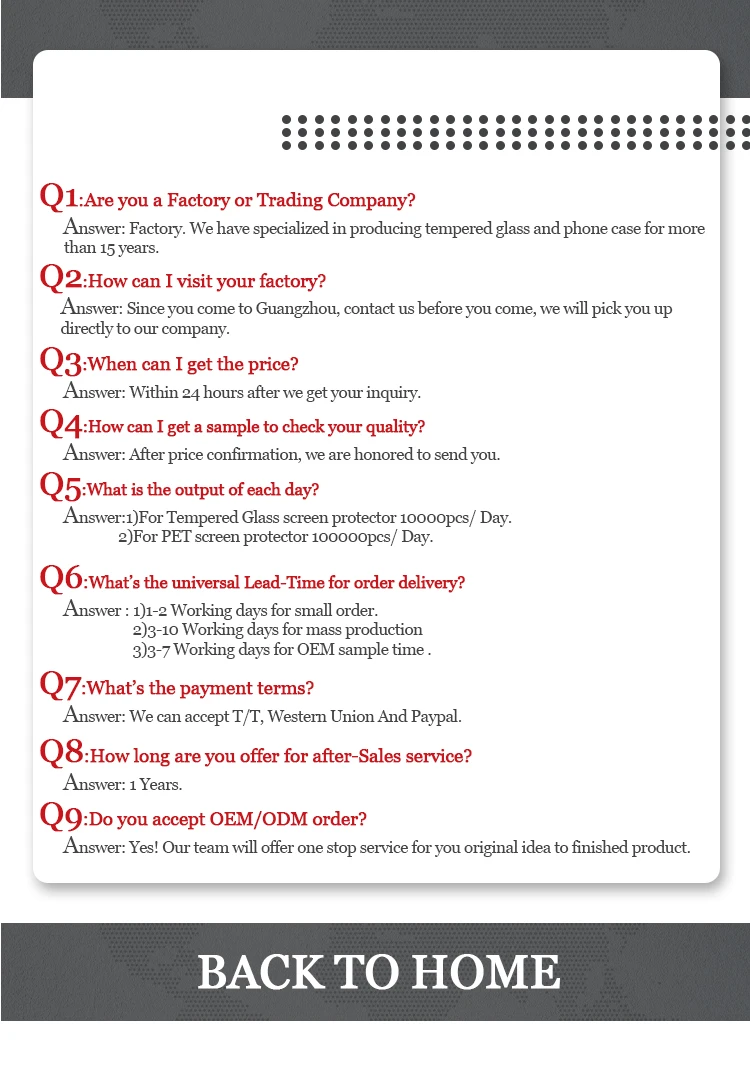 Q1:Are you a Factory or Trading Company?

Answer: Factory. We have specialized in producing tempered glass and phone case for more than 15 years.

Q2:How can I visit your factory?

Answer: Since you come to Guangzhou, contact us before you come, we will pick you up directly to our company.

Q3:When can I get the price?

Answer: Within 24 hours after we get your inquiry.

Q4:How can I get a sample to check your quality?

Answer: After price confirmation, we are honored to send you.

Q5:What is the output of each day?

Answer:1)For Tempered Glass screen protector 10000pcs/ Day.
2)For PET screen protector 100000pcs/ Day.

Q6:What's the universal Lead-Time for order delivery?

Answer : 1)1-2 Working days for small order.
2)3-10 Working days for mass production
3)3-7 Working days for OEM sample time .

Q7:What's the payment terms?

Answer: We can accept T/T, Western Union And Paypal.

Q8:How long are you offer for after-Sales service?

Answer: 1 Years.

Q9:Do you accept OEM/ODM order?

Answer: Yes! Our team will offer one stop service for you original idea to finished product.

BACK TO HOME